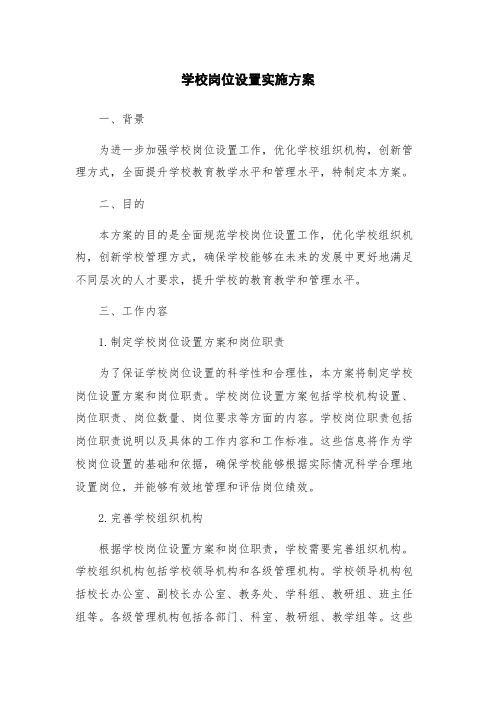 学校岗位设置实施方案

一、背景

为进一步加强学校岗位设置工作，优化学校组织机构，创新管理方式，全面提升学校教育教学水平和管理水平，特制定本方案。

二、目的

本方案的目的是全面规范学校岗位设置工作，优化学校组织机构，创新学校管理方式，确保学校能够在未来的发展中更好地满足不同层次的人才要求，提升学校的教育教学和管理水平。

三、工作内容

1. 制定学校岗位设置方案和岗位职责

为了保证学校岗位设置的科学性和合理性，本方案将制定学校岗位设置方案和岗位职责。学校岗位设置方案包括学校机构设置、岗位职责、岗位数量、岗位要求等方面的内容。学校岗位职责包括岗位职责说明以及具体的工作内容和工作标准。这些信息将作为学校岗位设置的基础和依据，确保学校能够根据实际情况科学合理地设置岗位，并能够有效地管理和评估岗位绩效。

2. 完善学校组织机构

根据学校岗位设置方案和岗位职责，学校需要完善组织机构。学校组织机构包括学校领导机构和各级管理机构。学校领导机构包括校长办公室、副校长办公室、教务处、学科组、教研组、班主任组等。各级管理机构包括各部门、科室、教研组、教学组等。这些